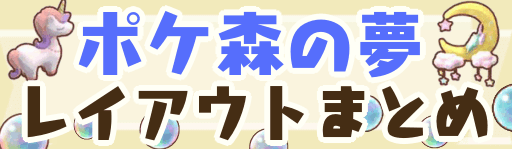 ポケ森の夢
レイアウトまとめ